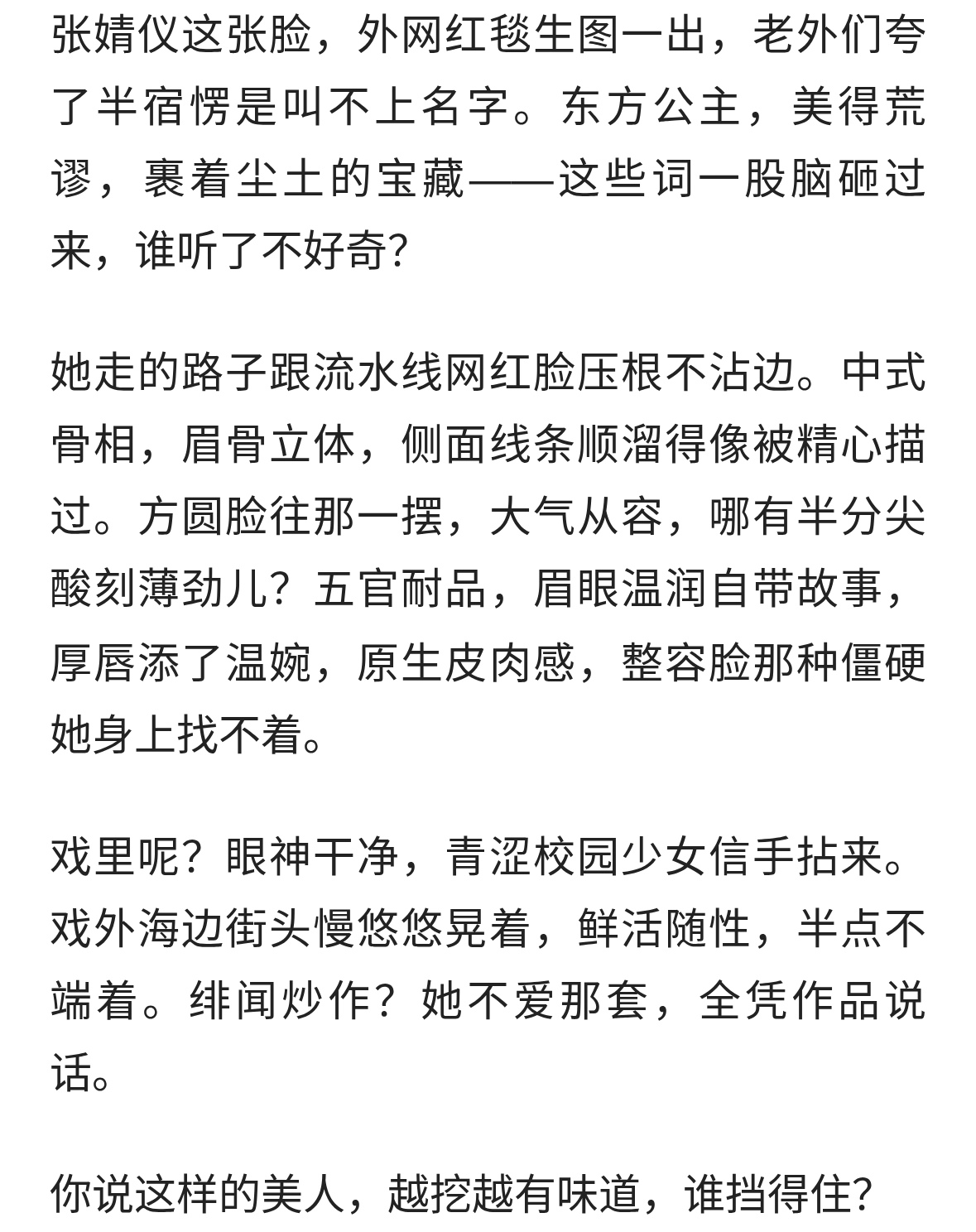 张婧仪这张脸，外网红毯生图一出，老外们夸了半宿愣是叫不上名字。东方公主，美得荒谬，裹着尘土的宝藏——这些词一股脑砸过来，谁听了不好奇?

她走的路子跟流水线网红脸压根不沾边。中式骨相，眉骨立体，侧面线条顺溜得像被精心描过。方圆脸往那一摆，大气从容，哪有半分尖酸刻薄劲儿？五官耐品，眉眼温润自带故事，厚唇添了温婉，原生皮肉感，整容脸那种僵硬她身上找不着。

戏里呢？眼神干净，青涩校园少女信手拈来。戏外海边街头慢悠悠晃着，鲜活随性，半点不端着。绯闻炒作？她不爱那套，全凭作品说话。

你说这样的美人，越挖越有味道，谁挡得住?